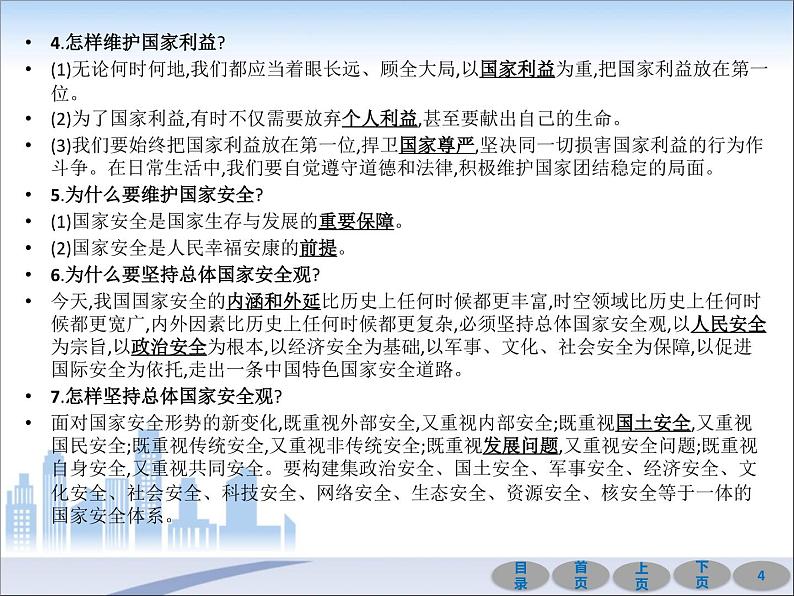 • 4.怎样维护国家利益?

• (1)无论何时何地,我们都应当着眼长远、顾全大局,以国家利益为重,把国家利益放在第一位。

• (2)为了国家利益,有时不仅需要放弃个人利益,甚至要献出自己的生命。

• (3)我们要始终把国家利益放在第一位,捍卫国家尊严,坚决同一切损害国家利益的行为作斗争。在日常生活中,我们要自觉遵守道德和法律,积极维护国家团结稳定的局面。

• 5.为什么要维护国家安全?

• (1)国家安全是国家生存与发展的重要保障。

• (2)国家安全是人民幸福安康的前提。

• 6.为什么要坚持总体国家安全观?

• 今天,我国国家安全的内涵和外延比历史上任何时候都更丰富,时空领域比历史上任何时候都更宽广,内外因素比历史上任何时候都更复杂,必须坚持总体国家安全观,以人民安全为宗旨,以政治安全为根本,以经济安全为基础,以军事、文化、社会安全为保障,以促进国际安全为依托,走出一条中国特色国家安全道路。

• 7.怎样坚持总体国家安全观?

• 面对国家安全形势的新变化,既重视外部安全,又重视内部安全;既重视国土安全,又重视国民安全;既重视传统安全,又重视非传统安全;既重视发展问题,又重视安全问题;既重视自身安全,又重视共同安全。要构建集政治安全、国土安全、军事安全、经济安全、文化安全、社会安全、科技安全、网络安全、生态安全、资源安全、核安全等于一体的国家安全体系。

目录 首页 上页 下页 4